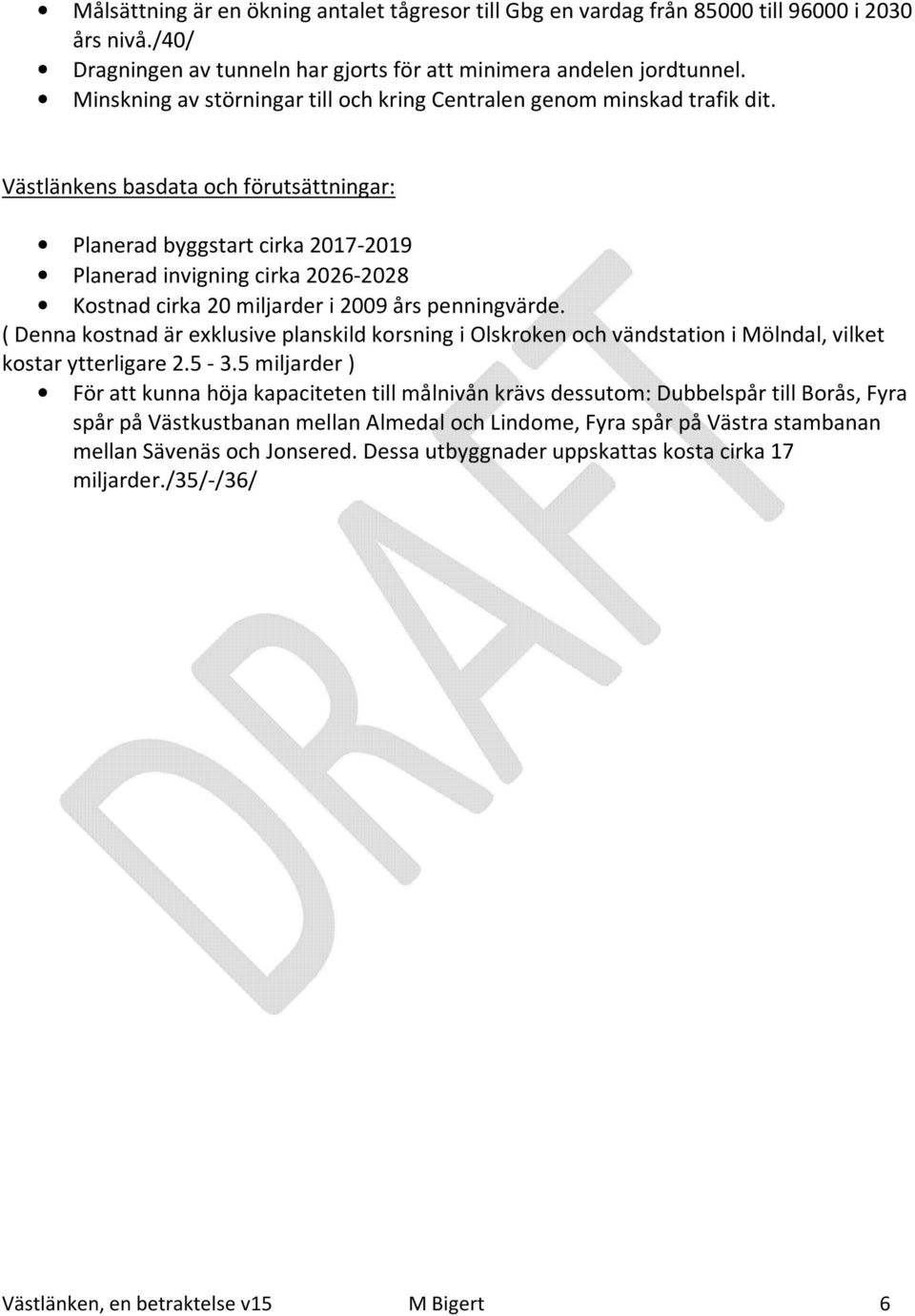 • Målsättning är en ökning antalet tågresor till Gbg en vardag från 85000 till 96000 i 2030 års nivå./40/
• Dragningen av tunneln har gjorts för att minimera andelen jordtunnel.
• Minskning av störningar till och kring Centralen genom minskad trafik dit.

Västlänkens basdata och förutsättningar:

• Planerad byggstart cirka 2017-2019
• Planerad invigning cirka 2026-2028
• Kostnad cirka 20 miljarder i 2009 års penningvärde.
( Denna kostnad är exklusive planskild korsning i Olskroken och vändstation i Mölndal, vilket kostar ytterligare 2.5 - 3.5 miljarder )
• För att kunna höja kapaciteten till målnivån krävs dessutom: Dubbelspår till Borås, Fyra spår på Västkustbanan mellan Almedal och Lindome, Fyra spår på Västra stambanan mellan Sävenäs och Jonsered. Dessa utbyggnader uppskattas kosta cirka 17 miljarder./35/-/36/

DRAFT

Västlänken, en betraktelse v15 M Bigert 6